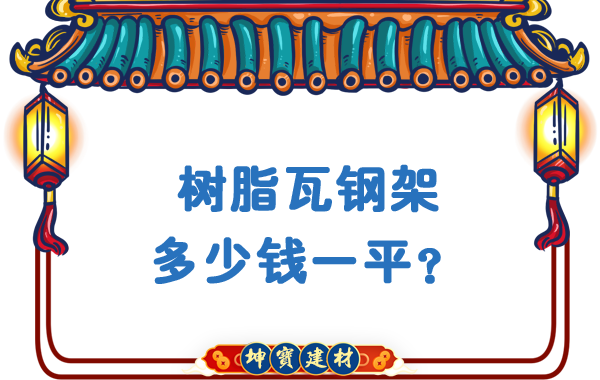 树脂瓦钢架
多少钱一平?

坤寶建材